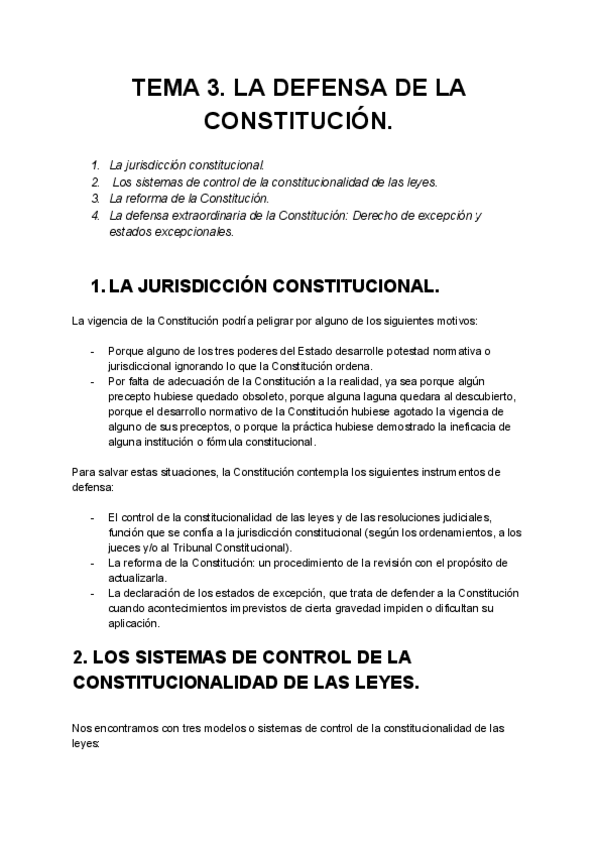 TEMA 3. LA DEFENSA DE LA CONSTITUCIÓN.

1. La jurisdicción constitucional.
2. Los sistemas de control de la constitucionalidad de las leyes.
3. La reforma de la Constitución.
4. La defensa extraordinaria de la Constitución: Derecho de excepción y estados excepcionales.

1. LA JURISDICCIÓN CONSTITUCIONAL.

La vigencia de la Constitución podría peligrar por alguno de los siguientes motivos:

- Porque alguno de los tres poderes del Estado desarrolle potestad normativa o jurisdiccional ignorando lo que la Constitución ordena.
- Por falta de adecuación de la Constitución a la realidad, ya sea porque algún precepto hubiese quedado obsoleto, porque alguna laguna quedara al descubierto, porque el desarrollo normativo de la Constitución hubiese agotado la vigencia de alguno de sus preceptos, o porque la práctica hubiese demostrado la ineficacia de alguna institución o fórmula constitucional.

Para salvar estas situaciones, la Constitución contempla los siguientes instrumentos de defensa:

- El control de la constitucionalidad de las leyes y de las resoluciones judiciales, función que se confía a la jurisdicción constitucional (según los ordenamientos, a los jueces y/o al Tribunal Constitucional).
- La reforma de la Constitución: un procedimiento de la revisión con el propósito de actualizarla.
- La declaración de los estados de excepción, que trata de defender a la Constitución cuando acontecimientos imprevistos de cierta gravedad impiden o dificultan su aplicación.

2. LOS SISTEMAS DE CONTROL DE LA CONSTITUCIONALIDAD DE LAS LEYES.

Nos encontramos con tres modelos o sistemas de control de la constitucionalidad de las leyes: